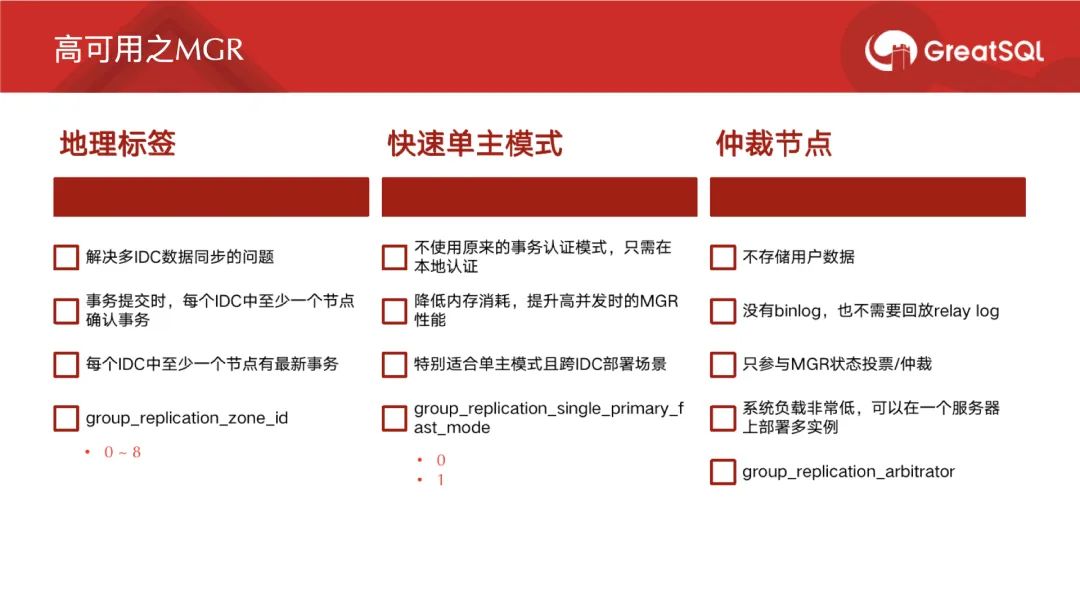 高可用之MGR

GreatSQL

地理标签

解决多IDC数据同步的问题

事务提交时，每个IDC中至少一个节点确认事务

每个IDC中至少一个节点有最新事务

group_replication_zone_id

• 0 ~ 8

快速单主模式

不使用原来的事务认证模式，只需在本地认证

降低内存消耗，提升高并发时的MGR性能

特别适合单主模式且跨IDC部署场景

group_replication_single_primary_fast_mode

• 0
• 1

仲裁节点

不存储用户数据

没有binlog，也不需要回放relay log

只参与MGR状态投票/仲裁

系统负载非常低，可以在一个服务器上部署多实例

group_replication_arbitrator